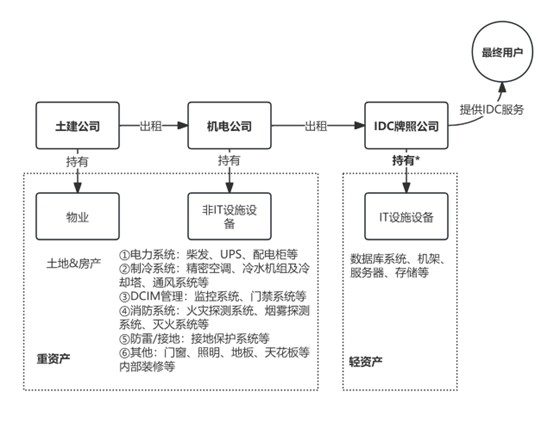 最终用户

提供IDC服务

土建公司

出租

机电公司

出租

IDC牌照公司

持有

持有

持有*

物业

非IT设施设备

IT设施设备

土地&房产

①电力系统：柴发、UPS、配电柜等
②制冷系统：精密空调、冷水机组及冷却塔、通风系统等
③DCIM管理：监控系统、门禁系统等
④消防系统：火灾探测系统、烟雾探测系统、灭火系统等
⑤防雷/接地：接地保护系统等
⑥其他：门窗、照明、地板、天花板等内部装修等

数据库系统、机架、服务器、存储等

重资产

轻资产